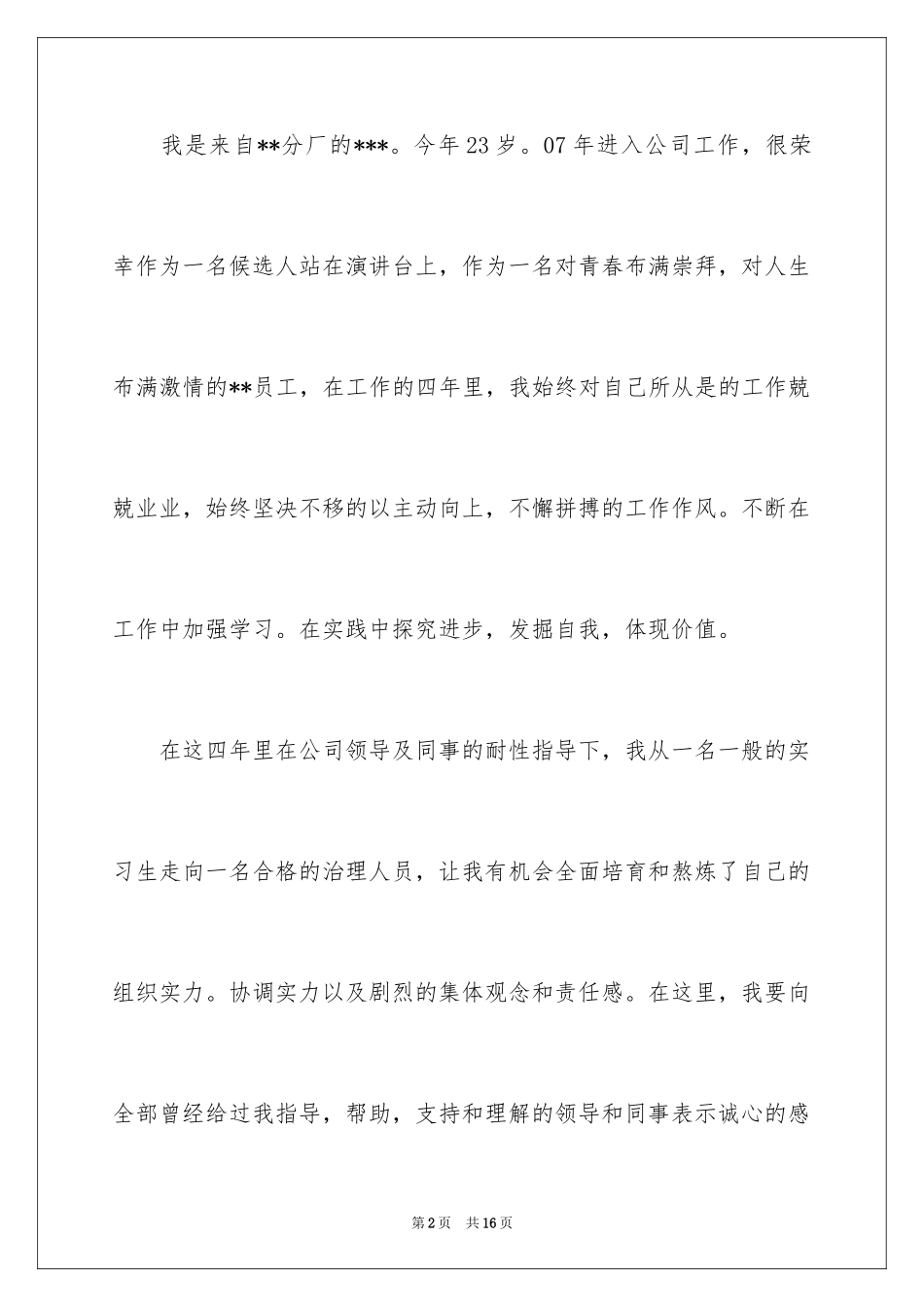 我是来自**分厂的***。今年23岁。07年进入公司工作，很荣幸作为一名候选人站在演讲台上，作为一名对青春布满崇拜，对人生布满激情的**员工，在工作的四年里，我始终对自己所从是的工作兢兢业业，始终坚决不移的以主动向上，不懈拼搏的工作作风。不断在工作中加强学习。在实践中探究进步，发掘自我，体现价值。

在这四年里在公司领导及同事的耐性指导下，我从一名一般的实习生走向一名合格的治理人员，让我有机会全面培育和熬炼了自己的组织实力。协调实力以及剧烈的集体观念和责任感。在这里，我要向全部曾经给过我指导，帮助，支持和理解的领导和同事表示诚心的感

第2页 共16页